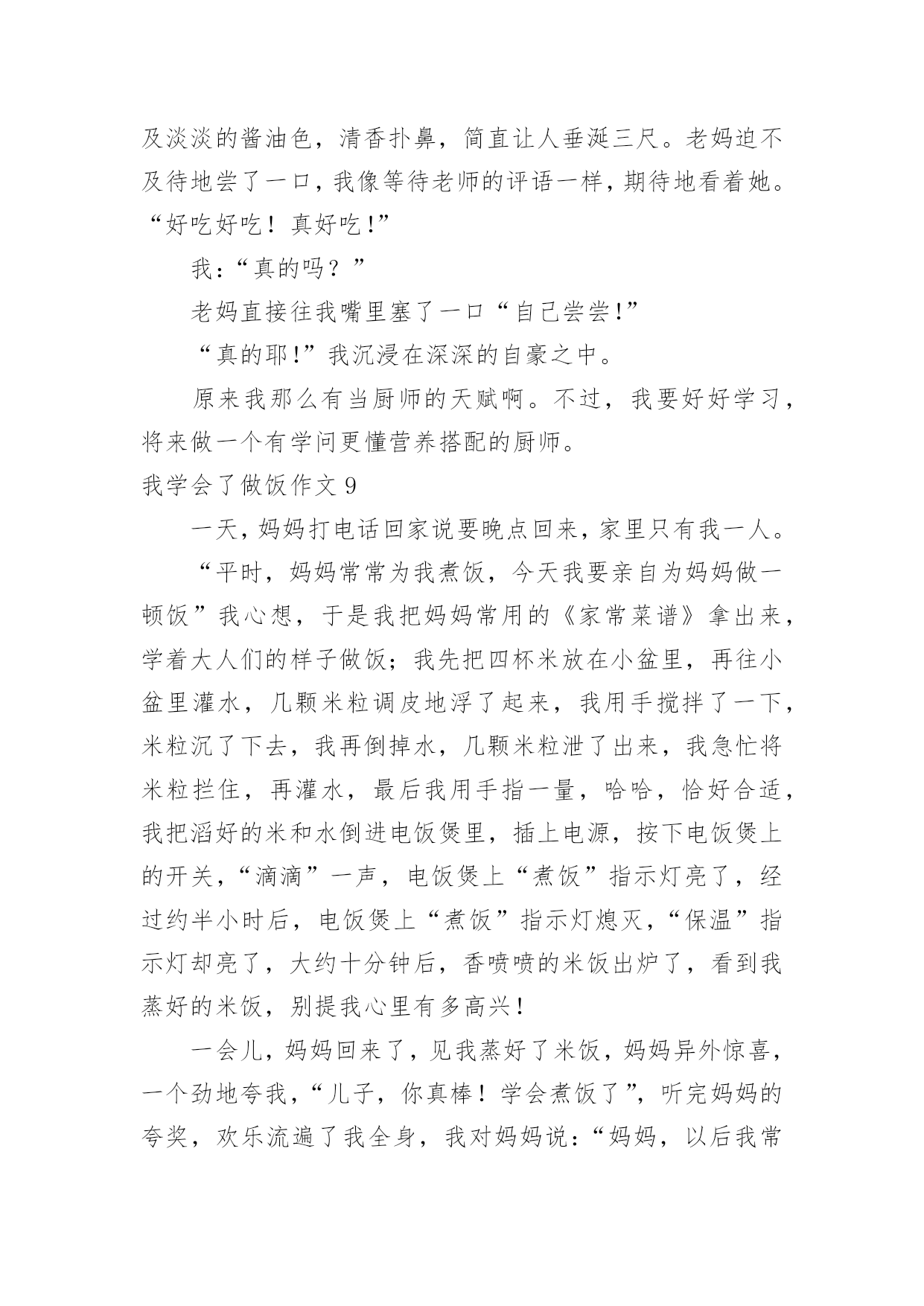 及淡淡的酱油色，清香扑鼻，简直让人垂涎三尺。老妈迫不及待地尝了一口，我像等待老师的评语一样，期待地看着她。“好吃好吃！真好吃!”

我：“真的吗？”

老妈直接往我嘴里塞了一口“自己尝尝!”

“真的耶!”我沉浸在深深的自豪之中。

原来我那么有当厨师的天赋啊。不过，我要好好学习，将来做一个有学问更懂营养搭配的厨师。

我学会了做饭作文 9

一天，妈妈打电话回家说要晚点回来，家里只有我一人。

“平时，妈妈常常为我煮饭，今天我要亲自为妈妈做一顿饭”我心想，于是我把妈妈常用的《家常菜谱》拿出来，学着大人们的样子做饭；我先把四杯米放在小盆里，再往小盆里灌水，几颗米粒调皮地浮了起来，我用手搅拌了一下，米粒沉了下去，我再倒掉水，几颗米粒泄了出来，我急忙将米粒拦住，再灌水，最后我用手指一量，哈哈，恰好合适，我把滔好的米和水倒进电饭煲里，插上电源，按下电饭煲上的开关，“滴滴”一声，电饭煲上“煮饭”指示灯亮了，经过约半小时后，电饭煲上“煮饭”指示灯熄灭，“保温”指示灯却亮了，大约十分钟后，香喷喷的米饭出炉了，看到我蒸好的米饭，别提我心里有多高兴！

一会儿，妈妈回来了，见我蒸好了米饭，妈妈异外惊喜，一个劲地夸我，“儿子，你真棒！学会煮饭了”，听完妈妈的夸奖，欢乐流遍了我全身，我对妈妈说：“妈妈，以后我常